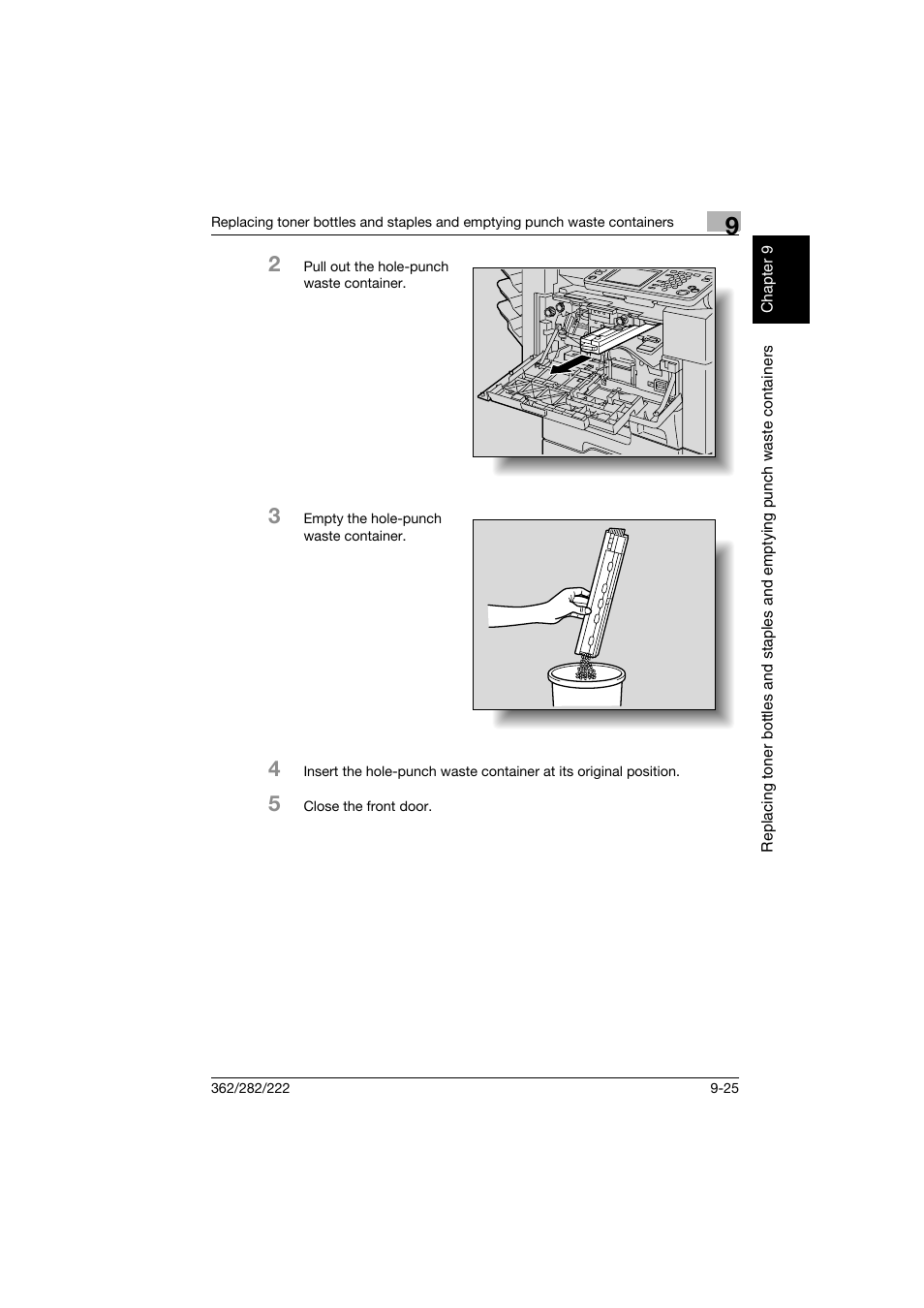 Replacing toner bottles and staples and emptying punch waste containers

9

Chapter 9

Replacing toner bottles and staples and emptying punch waste containers

2 Pull out the hole-punch waste container.

3 Empty the hole-punch waste container.

4 Insert the hole-punch waste container at its original position.

5 Close the front door.

362/282/222

9-25